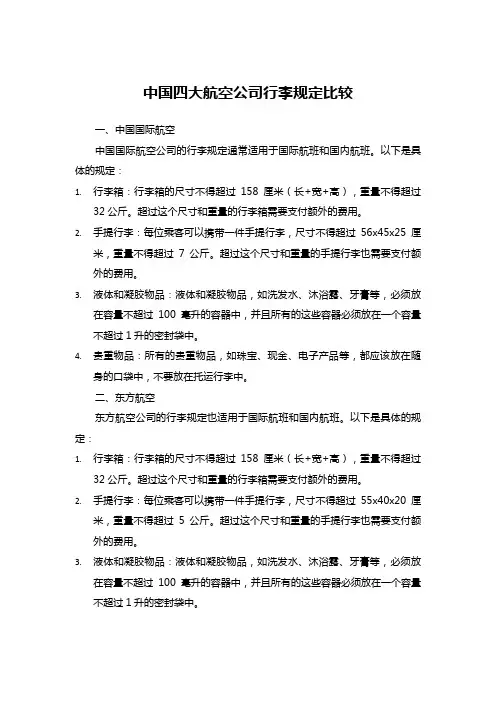 中国四大航空公司行李规定比较

一、中国国际航空

中国国际航空公司的行李规定通常适用于国际航班和国内航班。以下是具体的规定：

1. 行李箱：行李箱的尺寸不得超过 158 厘米（长+宽+高），重量不得超过 32 公斤。超过这个尺寸和重量的行李箱需要支付额外的费用。
2. 手提行李：每位乘客可以携带一件手提行李，尺寸不得超过 56x45x25 厘米，重量不得超过 7 公斤。超过这个尺寸和重量的手提行李也需要支付额外的费用。
3. 液体和凝胶物品：液体和凝胶物品，如洗发水、沐浴露、牙膏等，必须放在容量不超过 100 毫升的容器中，并且所有的这些容器必须放在一个容量不超过 1 升的密封袋中。
4. 贵重物品：所有的贵重物品，如珠宝、现金、电子产品等，都应该放在随身的口袋中，不要放在托运行李中。

二、东方航空

东方航空公司的行李规定也适用于国际航班和国内航班。以下是具体的规定：

1. 行李箱：行李箱的尺寸不得超过 158 厘米（长+宽+高），重量不得超过 32 公斤。超过这个尺寸和重量的行李箱需要支付额外的费用。
2. 手提行李：每位乘客可以携带一件手提行李，尺寸不得超过 55x40x20 厘米，重量不得超过 5 公斤。超过这个尺寸和重量的手提行李也需要支付额外的费用。
3. 液体和凝胶物品：液体和凝胶物品，如洗发水、沐浴露、牙膏等，必须放在容量不超过 100 毫升的容器中，并且所有的这些容器必须放在一个容量不超过 1 升的密封袋中。